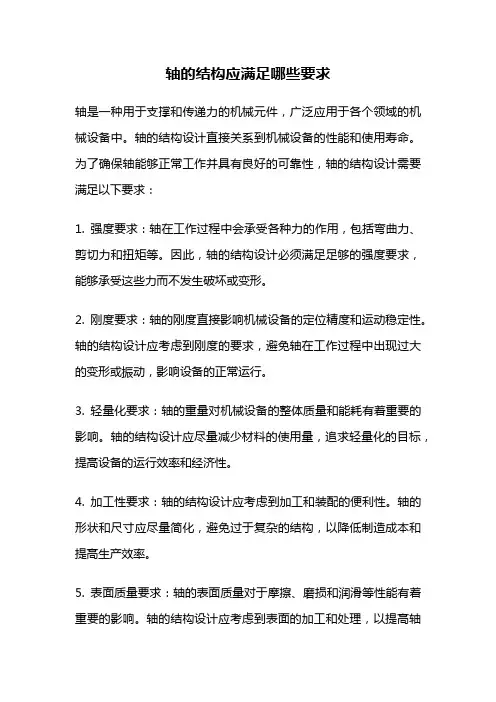 轴的结构应满足哪些要求

轴是一种用于支撑和传递力的机械元件，广泛应用于各个领域的机械设备中。轴的结构设计直接关系到机械设备的性能和使用寿命。为了确保轴能够正常工作并具有良好的可靠性，轴的结构设计需要满足以下要求：

1. 强度要求：轴在工作过程中会承受各种力的作用，包括弯曲力、剪切力和扭矩等。因此，轴的结构设计必须满足足够的强度要求，能够承受这些力而不发生破坏或变形。

2. 刚度要求：轴的刚度直接影响机械设备的定位精度和运动稳定性。轴的结构设计应考虑到刚度的要求，避免轴在工作过程中出现过大的变形或振动，影响设备的正常运行。

3. 轻量化要求：轴的重量对机械设备的整体质量和能耗有着重要的影响。轴的结构设计应尽量减少材料的使用量，追求轻量化的目标，提高设备的运行效率和经济性。

4. 加工性要求：轴的结构设计应考虑到加工和装配的便利性。轴的形状和尺寸应尽量简化，避免过于复杂的结构，以降低制造成本和提高生产效率。

5. 表面质量要求：轴的表面质量对于摩擦、磨损和润滑等性能有着重要的影响。轴的结构设计应考虑到表面的加工和处理，以提高轴